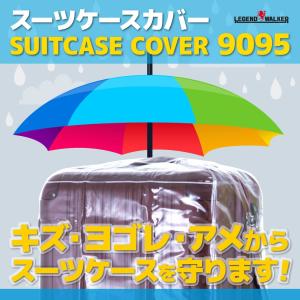 スーツケースカバー

LEGEND WALKER

SUITCASE COVER 9095

キズ・ヨゴレ・アメから
スーツケースを守ります!